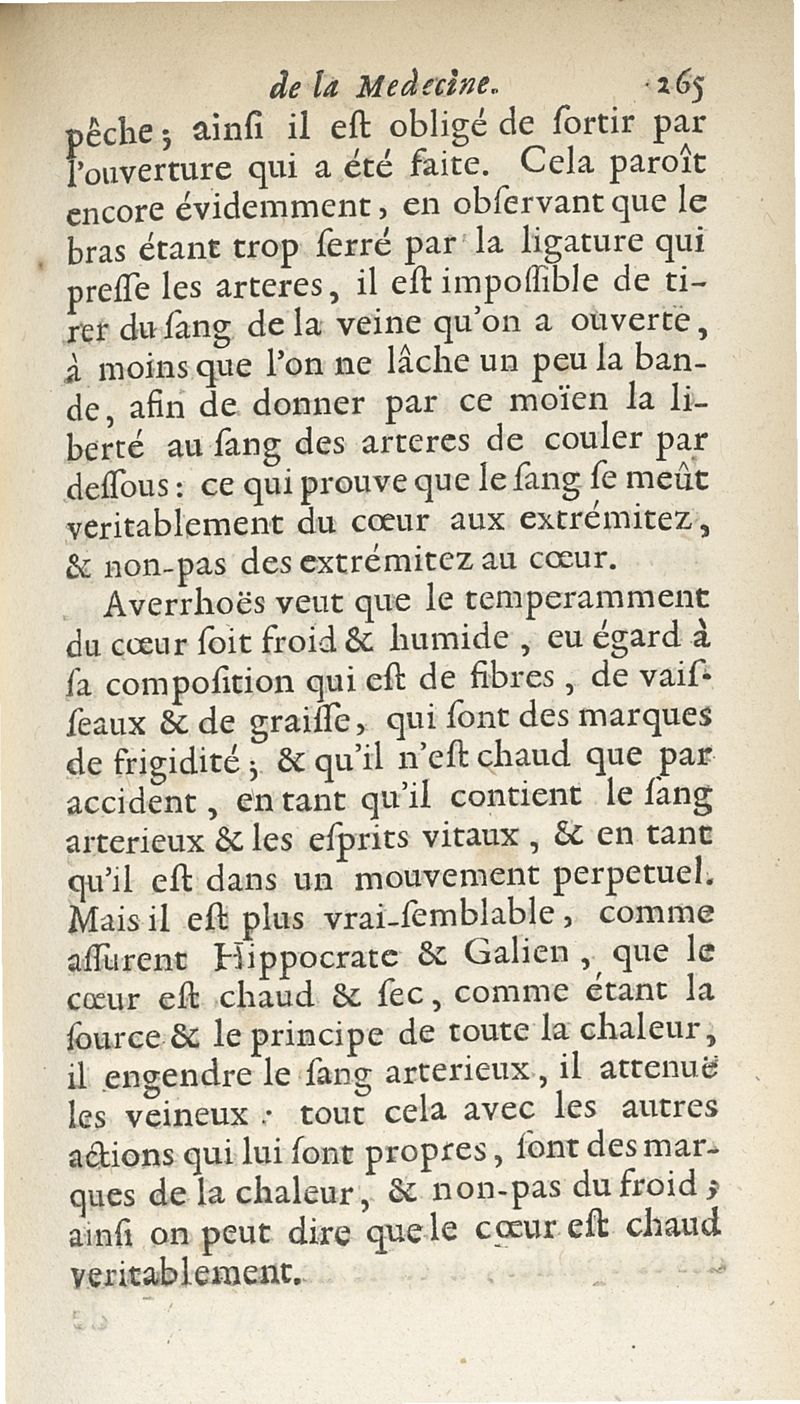 de la Medecine. 265

pêche ; ainſi il eſt obligé de ſortir par l'ouverture qui a été faite. Cela paroît encore évidemment, en obſervant que le bras étant trop ſerré par la ligature qui preſſe les arteres, il eſt impoſſible de tirer du ſang de la veine qu'on a ouverte, à moins que l'on ne lâche un peu la bande, afin de donner par ce moïen la liberté au ſang des arteres de couler par deſſous : ce qui prouve que le ſang ſe meût veritablement du cœur aux extrémitez, & non-pas des extrémitez au cœur.

Averrhoës veut que le temperamment du cœur ſoit froid & humide, eu égard à ſa compoſition qui eſt de fibres, de vaiſſeaux & de graiſſe, qui ſont des marques de frigidité ; & qu'il n'eſt chaud que par accident, en tant qu'il contient le ſang arterieux & les eſprits vitaux, & en tant qu'il eſt dans un mouvement perpetuel. Mais il eſt plus vrai-ſemblable, comme aſſurent Hippocrate & Galien, que le cœur eſt chaud & ſec, comme étant la ſource & le principe de toute la chaleur, il engendre le ſang arterieux, il attenuë les veineux : tout cela avec les autres actions qui lui ſont propres, ſont des marques de la chaleur, & non-pas du froid ; ainſi on peut dire que le cœur eſt chaud veritablement.